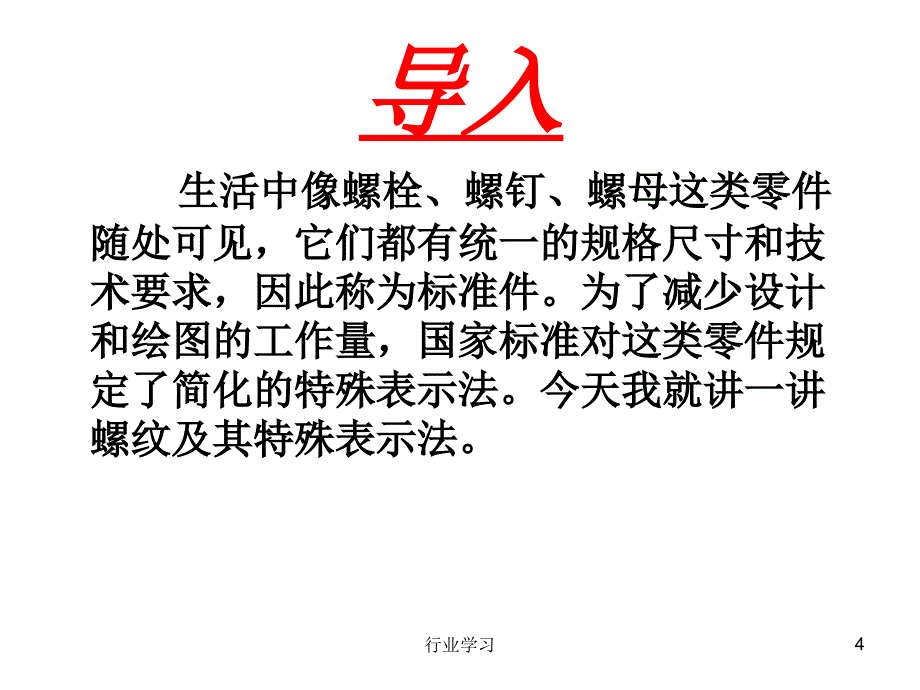 导入

生活中像螺栓、螺钉、螺母这类零件随处可见，它们都有统一的规格尺寸和技术要求，因此称为标准件。为了减少设计和绘图的工作量，国家标准对这类零件规定了简化的特殊表示法。今天我就讲一讲螺纹及其特殊表示法。

行业学习

4